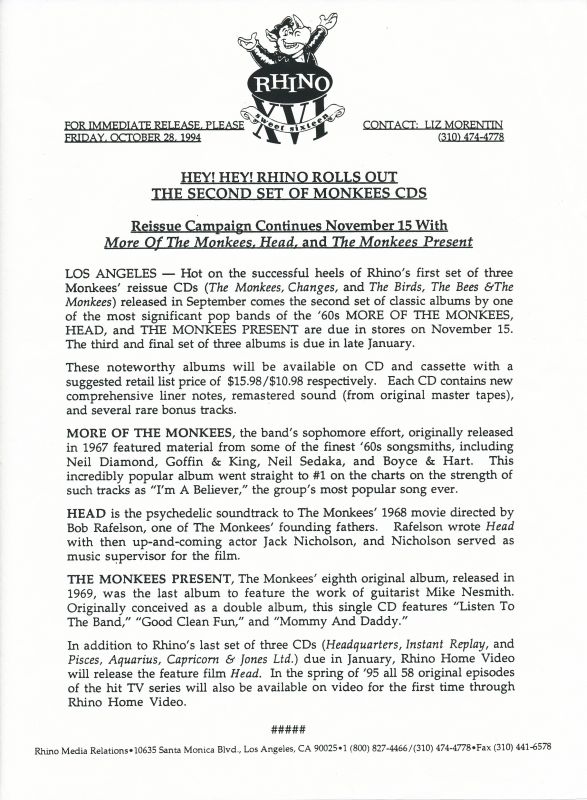 RHINO
XVI
sweet sixteen

FOR IMMEDIATE RELEASE, PLEASE
FRIDAY, OCTOBER 28, 1994

CONTACT: LIZ MORENTIN
(310) 474-4778

HEY! HEY! RHINO ROLLS OUT
THE SECOND SET OF MONKEES CDS

Reissue Campaign Continues November 15 With
More Of The Monkees, Head, and The Monkees Present

LOS ANGELES — Hot on the successful heels of Rhino's first set of three Monkees' reissue CDs (The Monkees, Changes, and The Birds, The Bees &The Monkees) released in September comes the second set of classic albums by one of the most significant pop bands of the '60s MORE OF THE MONKEES, HEAD, and THE MONKEES PRESENT are due in stores on November 15. The third and final set of three albums is due in late January.

These noteworthy albums will be available on CD and cassette with a suggested retail list price of $15.98/$10.98 respectively. Each CD contains new comprehensive liner notes, remastered sound (from original master tapes), and several rare bonus tracks.

MORE OF THE MONKEES, the band's sophomore effort, originally released in 1967 featured material from some of the finest '60s songsmiths, including Neil Diamond, Goffin & King, Neil Sedaka, and Boyce & Hart. This incredibly popular album went straight to #1 on the charts on the strength of such tracks as "I'm A Believer," the group's most popular song ever.

HEAD is the psychedelic soundtrack to The Monkees' 1968 movie directed by Bob Rafelson, one of The Monkees' founding fathers. Rafelson wrote Head with then up-and-coming actor Jack Nicholson, and Nicholson served as music supervisor for the film.

THE MONKEES PRESENT, The Monkees' eighth original album, released in 1969, was the last album to feature the work of guitarist Mike Nesmith. Originally conceived as a double album, this single CD features "Listen To The Band," "Good Clean Fun," and "Mommy And Daddy."

In addition to Rhino's last set of three CDs (Headquarters, Instant Replay, and Pisces, Aquarius, Capricorn & Jones Ltd.) due in January, Rhino Home Video will release the feature film Head. In the spring of '95 all 58 original episodes of the hit TV series will also be available on video for the first time through Rhino Home Video.

#####

Rhino Media Relations•10635 Santa Monica Blvd., Los Angeles, CA 90025•1 (800) 827-4466/(310) 474-4778•Fax (310) 441-6578